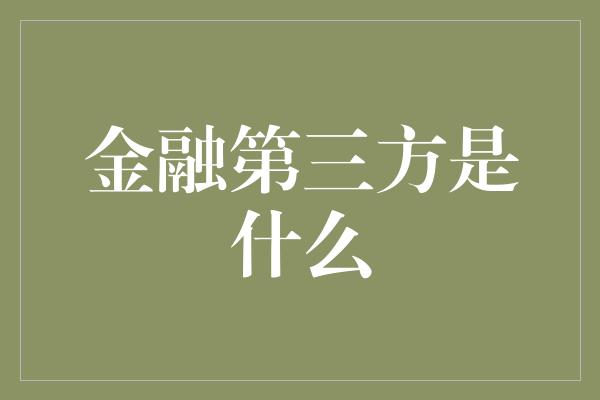 金融第三方是什么